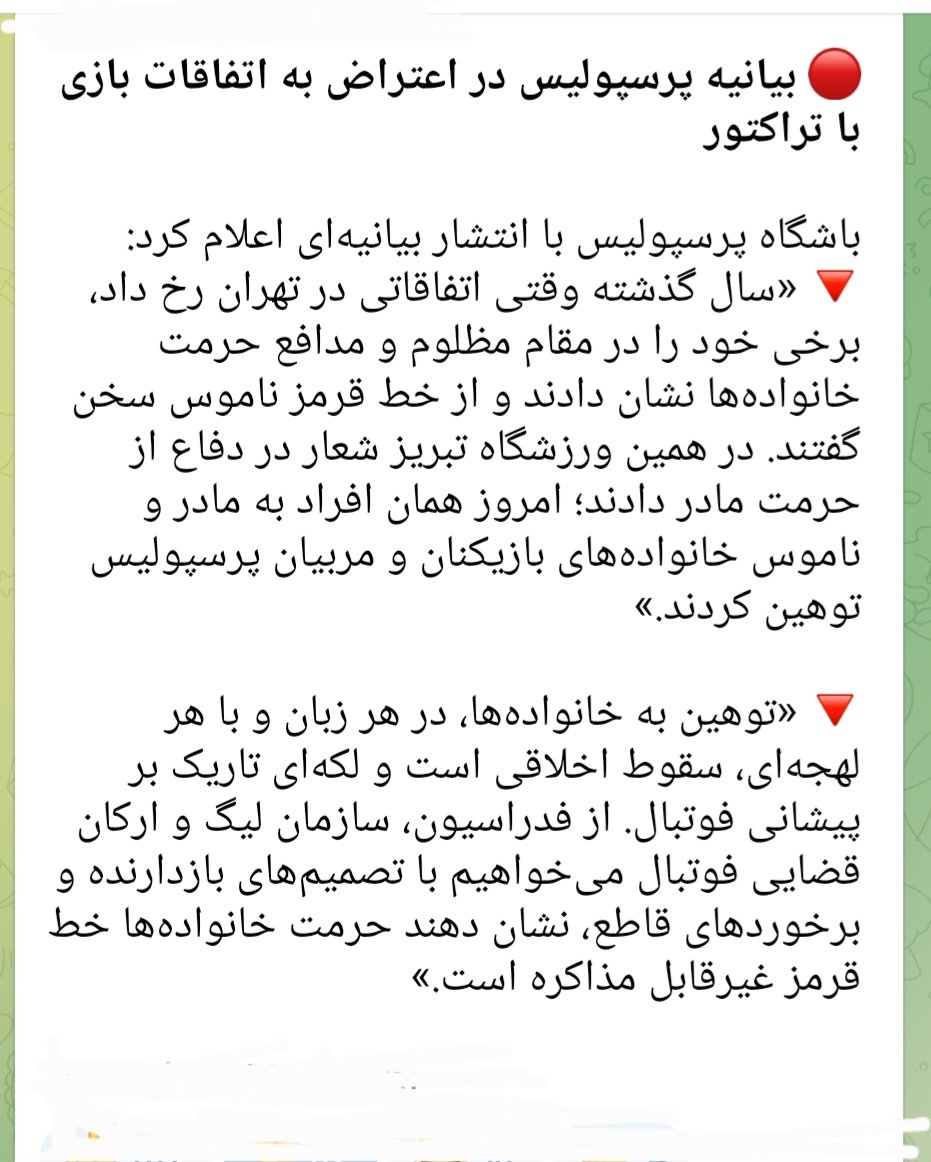 🔴 بیانیه پرسپولیس در اعتراض به اتفاقات بازی با تراکتور

باشگاه پرسپولیس با انتشار بیانیه‌ای اعلام کرد:
🔻 «سال گذشته وقتی اتفاقاتی در تهران رخ داد، برخی خود را در مقام مظلوم و مدافع حرمت خانواده‌ها نشان دادند و از خط قرمز ناموس سخن گفتند. در همین ورزشگاه تبریز شعار در دفاع از حرمت مادر دادند؛ امروز همان افراد به مادر و ناموس خانواده‌های بازیکنان و مربیان پرسپولیس توهین کردند.»

🔻 «توهین به خانواده‌ها، در هر زبان و با هر لهجه‌ای، سقوط اخلاقی است و لکه‌ای تاریک بر پیشانی فوتبال. از فدراسیون، سازمان لیگ و ارکان قضایی فوتبال می‌خواهیم با تصمیم‌های بازدارنده و برخوردهای قاطع، نشان دهند حرمت خانواده‌ها خط قرمز غیرقابل مذاکره است.»